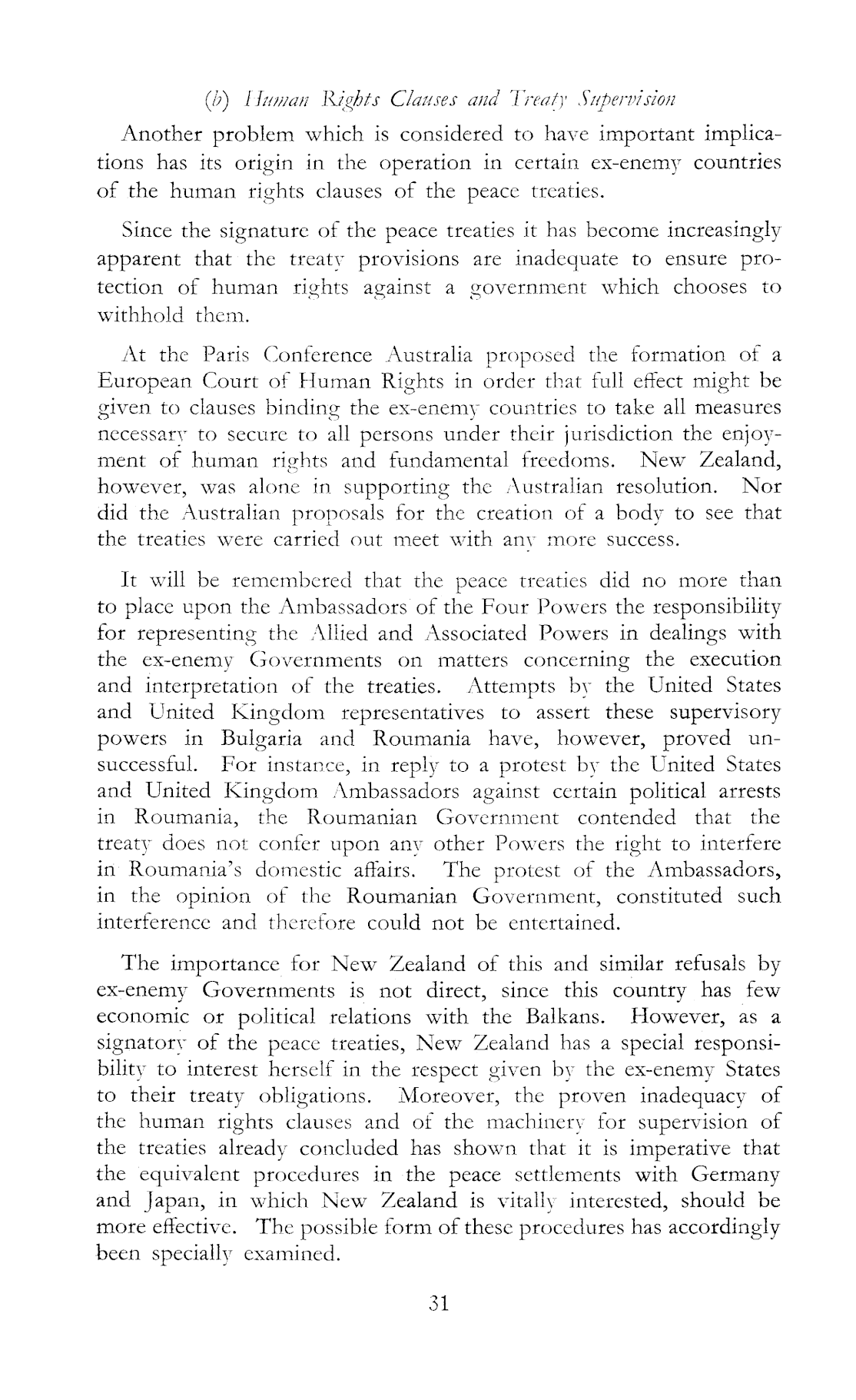 (b) Human Rights Clauses and Treaty Supervision

Another problem which is considered to have important implications has its origin in the operation in certain ex-enemy countries of the human rights clauses of the peace treaties.

Since the signature of the peace treaties it has become increasingly apparent that the treaty provisions are inadequate to ensure protection of human rights against a government which chooses to withhold them.

At the Paris Conference Australia proposed the formation of a European Court of Human Rights in order that full effect might be given to clauses binding the ex-enemy countries to take all measures necessary to secure to all persons under their jurisdiction the enjoyment of human rights and fundamental freedoms. New Zealand, however, was alone in supporting the Australian resolution. Nor did the Australian proposals for the creation of a body to see that the treaties were carried out meet with any more success.

It will be remembered that the peace treaties did no more than to place upon the Ambassadors of the Four Powers the responsibility for representing the Allied and Associated Powers in dealings with the ex-enemy Governments on matters concerning the execution and interpretation of the treaties. Attempts by the United States and United Kingdom representatives to assert these supervisory powers in Bulgaria and Roumania have, however, proved unsuccessful. For instance, in reply to a protest by the United States and United Kingdom Ambassadors against certain political arrests in Roumania, the Roumanian Government contended that the treaty does not confer upon any other Powers the right to interfere in Roumania's domestic affairs. The protest of the Ambassadors, in the opinion of the Roumanian Government, constituted such interference and therefore could not be entertained.

The importance for New Zealand of this and similar refusals by ex-enemy Governments is not direct, since this country has few economic or political relations with the Balkans. However, as a signatory of the peace treaties, New Zealand has a special responsibility to interest herself in the respect given by the ex-enemy States to their treaty obligations. Moreover, the proven inadequacy of the human rights clauses and of the machinery for supervision of the treaties already concluded has shown that it is imperative that the equivalent procedures in the peace settlements with Germany and Japan, in which New Zealand is vitally interested, should be more effective. The possible form of these procedures has accordingly been specially examined.

31